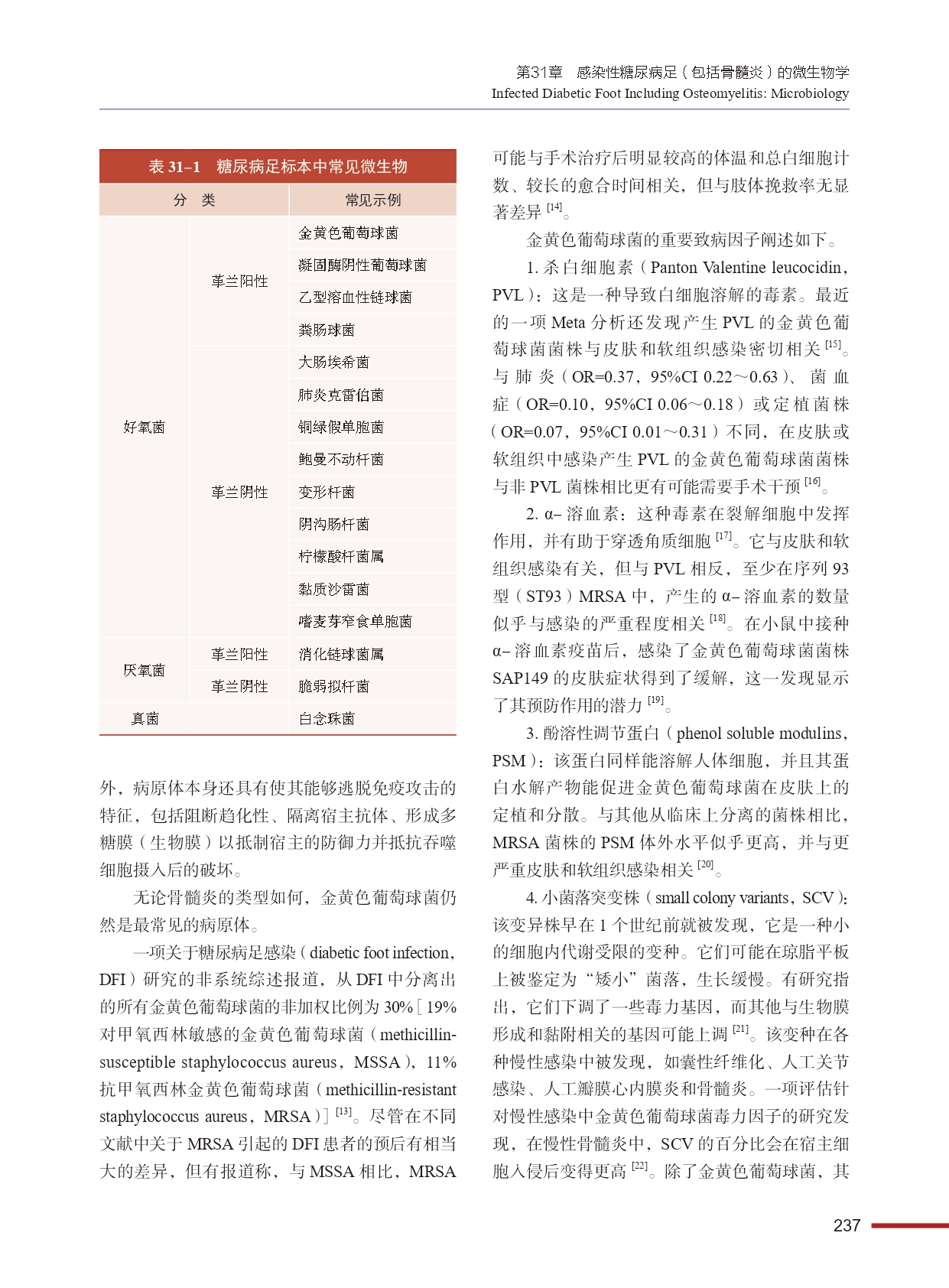 第31章　感染性糖尿病足（包括骨髓炎）的微生物学
Infected Diabetic Foot Including Osteomyelitis: Microbiology

表 31–1　糖尿病足标本中常见微生物

| 分　类 | | 常见示例 |
|---|---|---|
| 好氧菌 | 革兰阳性 | 金黄色葡萄球菌 |
| | | 凝固酶阴性葡萄球菌 |
| | | 乙型溶血性链球菌 |
| | | 粪肠球菌 |
| | 革兰阴性 | 大肠埃希菌 |
| | | 肺炎克雷伯菌 |
| | | 铜绿假单胞菌 |
| | | 鲍曼不动杆菌 |
| | | 变形杆菌 |
| | | 阴沟肠杆菌 |
| | | 柠檬酸杆菌属 |
| | | 黏质沙雷菌 |
| | | 嗜麦芽窄食单胞菌 |
| 厌氧菌 | 革兰阳性 | 消化链球菌属 |
| | 革兰阴性 | 脆弱拟杆菌 |
| 真菌 | | 白念珠菌 |

外，病原体本身还具有使其能够逃脱免疫攻击的特征，包括阻断趋化性、隔离宿主抗体、形成多糖膜（生物膜）以抵制宿主的防御力并抵抗吞噬细胞摄入后的破坏。

无论骨髓炎的类型如何，金黄色葡萄球菌仍然是最常见的病原体。

一项关于糖尿病足感染（diabetic foot infection，DFI）研究的非系统综述报道，从 DFI 中分离出的所有金黄色葡萄球菌的非加权比例为 30%［19% 对甲氧西林敏感的金黄色葡萄球菌（methicillin-susceptible staphylococcus aureus，MSSA），11% 抗甲氧西林金黄色葡萄球菌（methicillin-resistant staphylococcus aureus，MRSA）］$^{[13]}$。尽管在不同文献中关于 MRSA 引起的 DFI 患者的预后有相当大的差异，但有报道称，与 MSSA 相比，MRSA 可能与手术治疗后明显较高的体温和总白细胞计数、较长的愈合时间相关，但与肢体挽救率无显著差异 $^{[14]}$。

金黄色葡萄球菌的重要致病因子阐述如下。

1. 杀白细胞素（Panton Valentine leucocidin，PVL）：这是一种导致白细胞溶解的毒素。最近的一项 Meta 分析还发现产生 PVL 的金黄色葡萄球菌菌株与皮肤和软组织感染密切相关 $^{[15]}$。与肺炎（OR=0.37，95%CI 0.22～0.63）、菌血症（OR=0.10，95%CI 0.06～0.18）或定植菌株（OR=0.07，95%CI 0.01～0.31）不同，在皮肤或软组织中感染产生 PVL 的金黄色葡萄球菌菌株与非 PVL 菌株相比更有可能需要手术干预 $^{[16]}$。

2. α– 溶血素：这种毒素在裂解细胞中发挥作用，并有助于穿透角质细胞 $^{[17]}$。它与皮肤和软组织感染有关，但与 PVL 相反，至少在序列 93 型（ST93）MRSA 中，产生的 α– 溶血素的数量似乎与感染的严重程度相关 $^{[18]}$。在小鼠中接种 α– 溶血素疫苗后，感染了金黄色葡萄球菌菌株 SAP149 的皮肤症状得到了缓解，这一发现显示了其预防作用的潜力 $^{[19]}$。

3. 酚溶性调节蛋白（phenol soluble modulins，PSM）：该蛋白同样能溶解人体细胞，并且其蛋白水解产物能促进金黄色葡萄球菌在皮肤上的定植和分散。与其他从临床上分离的菌株相比，MRSA 菌株的 PSM 体外水平似乎更高，并与更严重皮肤和软组织感染相关 $^{[20]}$。

4. 小菌落突变株（small colony variants，SCV）：该变异株早在 1 个世纪前就被发现，它是一种小的细胞内代谢受限的变种。它们可能在琼脂平板上被鉴定为“矮小”菌落，生长缓慢。有研究指出，它们下调了一些毒力基因，而其他与生物膜形成和黏附相关的基因可能上调 $^{[21]}$。该变种在各种慢性感染中被发现，如囊性纤维化、人工关节感染、人工瓣膜心内膜炎和骨髓炎。一项评估针对慢性感染中金黄色葡萄球菌毒力因子的研究发现，在慢性骨髓炎中，SCV 的百分比会在宿主细胞入侵后变得更高 $^{[22]}$。除了金黄色葡萄球菌，其

237